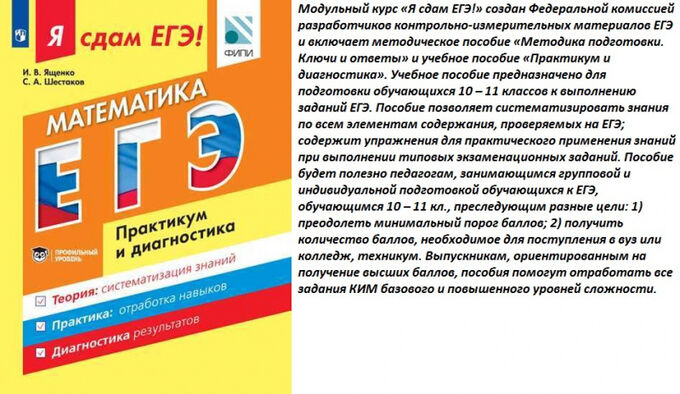 Я сдам ЕГЭ!

ФИПИ

И. В. Ященко
С. А. Шестаков

МАТЕМАТИКА
ЕГЭ

Практикум и диагностика

ПРОФИЛЬНЫЙ УРОВЕНЬ

Теория: систематизация знаний
Практика: отработка навыков
Диагностика результатов

Модульный курс «Я сдам ЕГЭ!» создан Федеральной комиссией разработчиков контрольно-измерительных материалов ЕГЭ и включает методическое пособие «Методика подготовки. Ключи и ответы» и учебное пособие «Практикум и диагностика». Учебное пособие предназначено для подготовки обучающихся 10 – 11 классов к выполнению заданий ЕГЭ. Пособие позволяет систематизировать знания по всем элементам содержания, проверяемых на ЕГЭ; содержит упражнения для практического применения знаний при выполнении типовых экзаменационных заданий. Пособие будет полезно педагогам, занимающимся групповой и индивидуальной подготовкой обучающихся к ЕГЭ, обучающимся 10 – 11 кл., преследующим разные цели: 1) преодолеть минимальный порог баллов; 2) получить количество баллов, необходимое для поступления в вуз или колледж, техникум. Выпускникам, ориентированным на получение высших баллов, пособия помогут отработать все задания КИМ базового и повышенного уровней сложности.